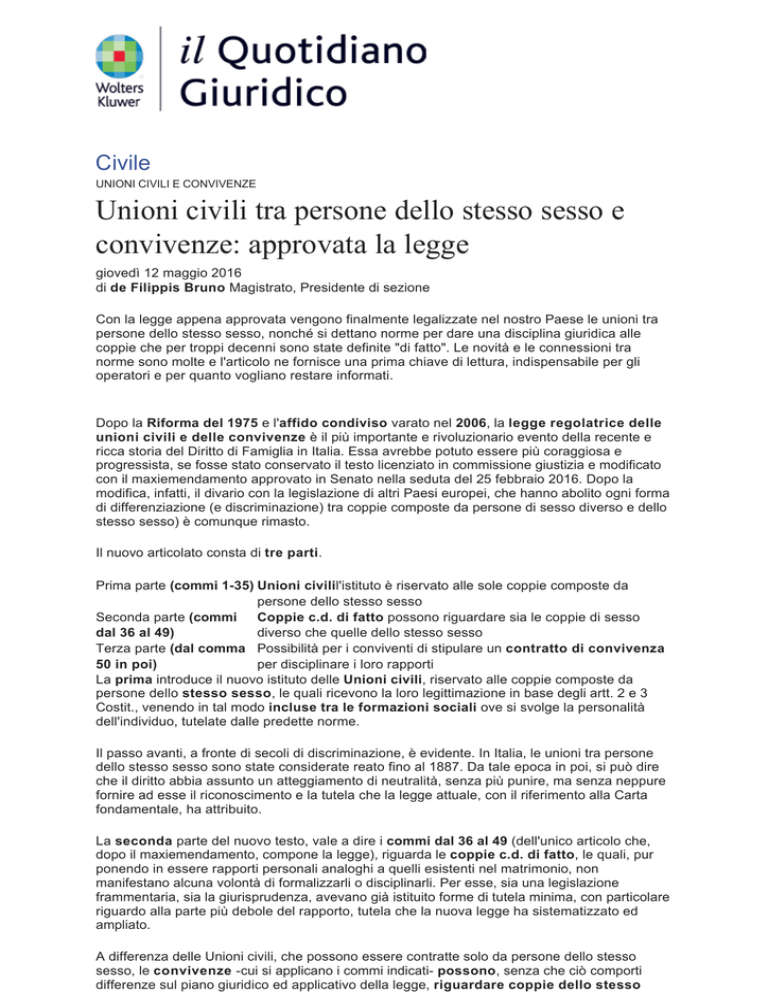 Wolters Kluwer

il Quotidiano Giuridico

Civile

UNIONI CIVILI E CONVIVENZE

Unioni civili tra persone dello stesso sesso e convivenze: approvata la legge

giovedì 12 maggio 2016
di de Filippis Bruno Magistrato, Presidente di sezione

Con la legge appena approvata vengono finalmente legalizzate nel nostro Paese le unioni tra persone dello stesso sesso, nonché si dettano norme per dare una disciplina giuridica alle coppie che per troppi decenni sono state definite "di fatto". Le novità e le connessioni tra norme sono molte e l'articolo ne fornisce una prima chiave di lettura, indispensabile per gli operatori e per quanto vogliano restare informati.

Dopo la Riforma del 1975 e l'affido condiviso varato nel 2006, la legge regolatrice delle unioni civili e delle convivenze è il più importante e rivoluzionario evento della recente e ricca storia del Diritto di Famiglia in Italia. Essa avrebbe potuto essere più coraggiosa e progressista, se fosse stato conservato il testo licenziato in commissione giustizia e modificato con il maxiemendamento approvato in Senato nella seduta del 25 febbraio 2016. Dopo la modifica, infatti, il divario con la legislazione di altri Paesi europei, che hanno abolito ogni forma di differenziazione (e discriminazione) tra coppie composte da persone di sesso diverso e dello stesso sesso) è comunque rimasto.

Il nuovo articolato consta di tre parti.

| | |
|---|---|
| Prima parte (commi 1-35) | Unioni civilil'istituto è riservato alle sole coppie composte da persone dello stesso sesso |
| Seconda parte (commi dal 36 al 49) | Coppie c.d. di fatto possono riguardare sia le coppie di sesso diverso che quelle dello stesso sesso |
| Terza parte (dal comma 50 in poi) | Possibilità per i conviventi di stipulare un contratto di convivenza per disciplinare i loro rapporti |

La prima introduce il nuovo istituto delle Unioni civili, riservato alle coppie composte da persone dello stesso sesso, le quali ricevono la loro legittimazione in base degli artt. 2 e 3 Costit., venendo in tal modo incluse tra le formazioni sociali ove si svolge la personalità dell'individuo, tutelate dalle predette norme.

Il passo avanti, a fronte di secoli di discriminazione, è evidente. In Italia, le unioni tra persone dello stesso sesso sono state considerate reato fino al 1887. Da tale epoca in poi, si può dire che il diritto abbia assunto un atteggiamento di neutralità, senza più punire, ma senza neppure fornire ad esse il riconoscimento e la tutela che la legge attuale, con il riferimento alla Carta fondamentale, ha attribuito.

La seconda parte del nuovo testo, vale a dire i commi dal 36 al 49 (dell'unico articolo che, dopo il maxiemendamento, compone la legge), riguarda le coppie c.d. di fatto, le quali, pur ponendo in essere rapporti personali analoghi a quelli esistenti nel matrimonio, non manifestano alcuna volontà di formalizzarli o disciplinarli. Per esse, sia una legislazione frammentaria, sia la giurisprudenza, avevano già istituito forme di tutela minima, con particolare riguardo alla parte più debole del rapporto, tutela che la nuova legge ha sistematizzato ed ampliato.

A differenza delle Unioni civili, che possono essere contratte solo da persone dello stesso sesso, le convivenze -cui si applicano i commi indicati- possono, senza che ciò comporti differenze sul piano giuridico ed applicativo della legge, riguardare coppie dello stesso